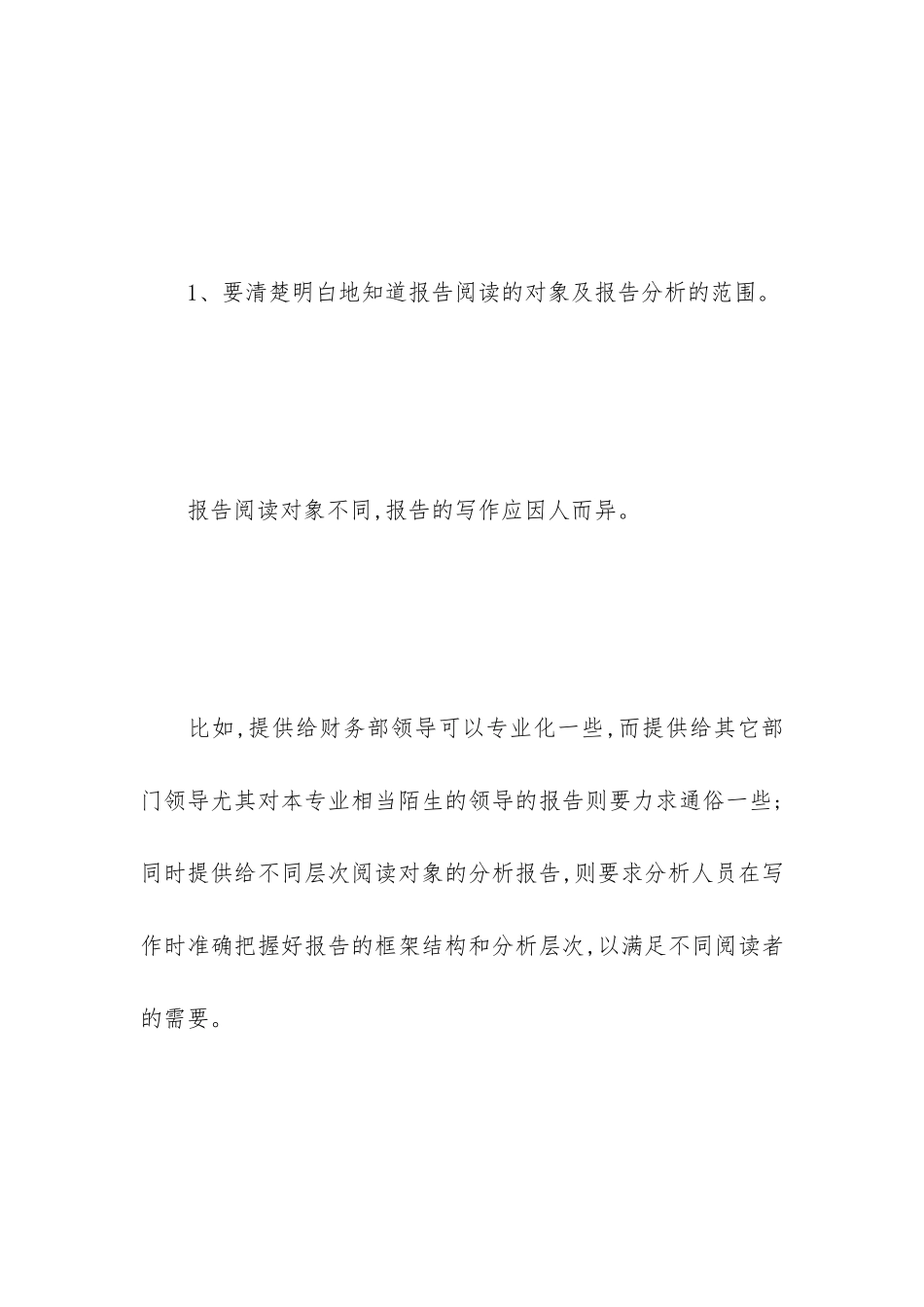 1、要清楚明白地知道报告阅读的对象及报告分析的范围。

报告阅读对象不同,报告的写作应因人而异。

比如,提供给财务部领导可以专业化一些,而提供给其它部门领导尤其对本专业相当陌生的领导的报告则要力求通俗一些;同时提供给不同层次阅读对象的分析报告,则要求分析人员在写作时准确把握好报告的框架结构和分析层次,以满足不同阅读者的需要。